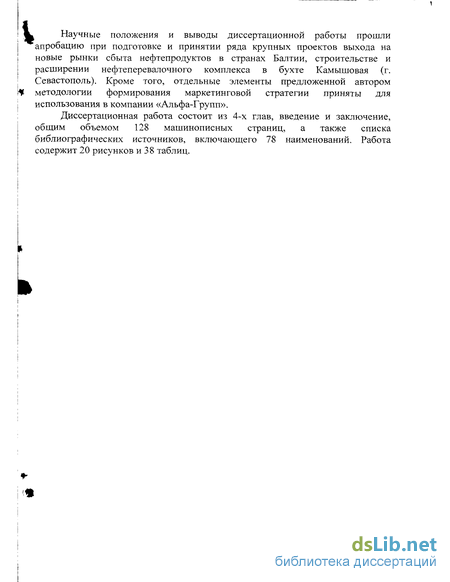 Научные положения и выводы диссертационной работы прошли апробацию при подготовке и принятии ряда крупных проектов выхода на новые рынки сбыта нефтепродуктов в странах Балтии, строительстве и расширении нефтеперевалочного комплекса в бухте Камышовая (г. Севастополь). Кроме того, отдельные элементы предложенной автором методологии формирования маркетинговой стратегии приняты для использования в компании «Альфа-Групп».

Диссертационная работа состоит из 4-х глав, введение и заключение, общим объемом 128 машинописных страниц, а также списка библиографических источников, включающего 78 наименований. Работа содержит 20 рисунков и 38 таблиц.

dsLib.net
библиотека диссертаций